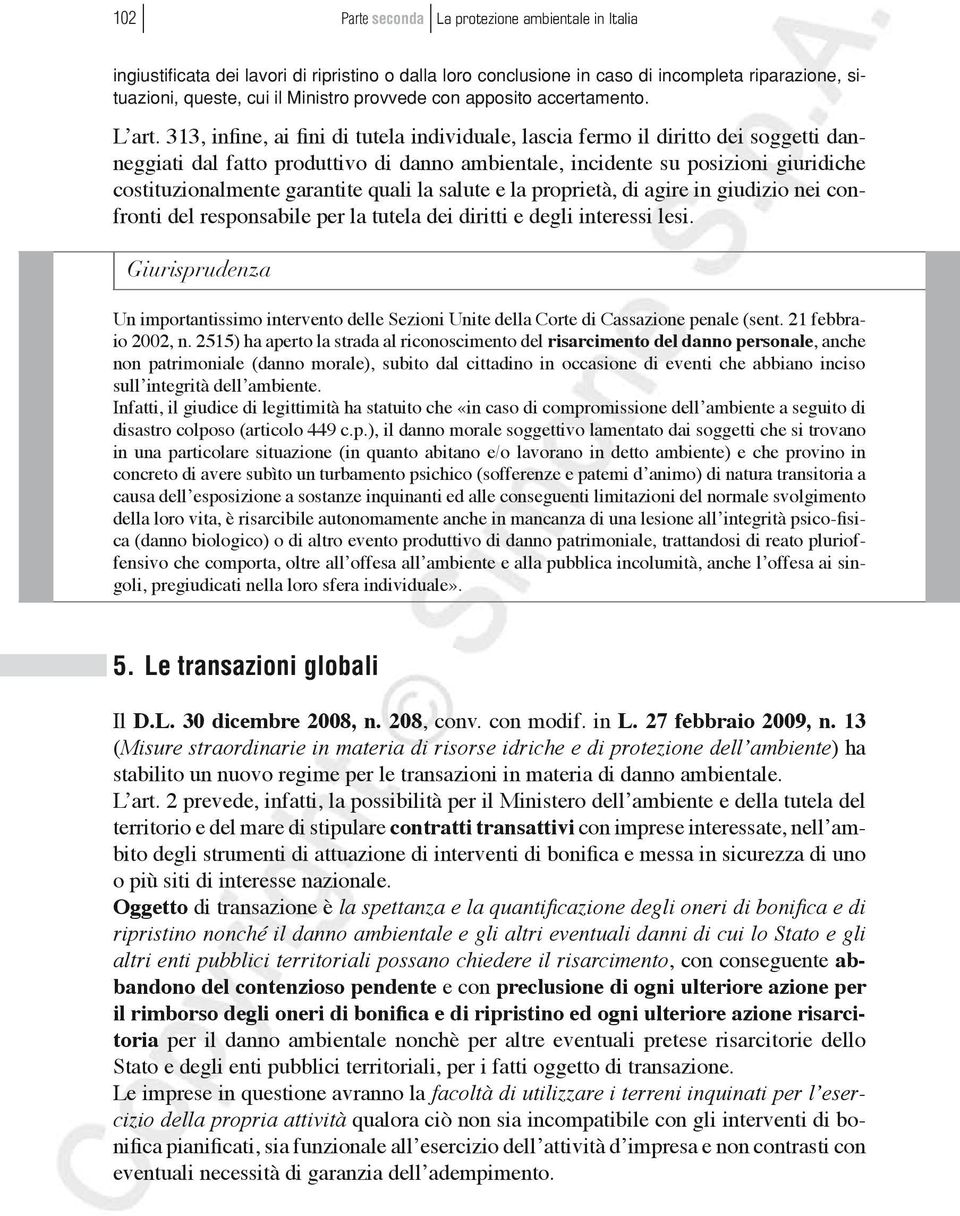 102 Parte seconda La protezione ambientale in Italia

ingiustificata dei lavori di ripristino o dalla loro conclusione in caso di incompleta riparazione, situazioni, queste, cui il Ministro provvede con apposito accertamento.

L'art. 313, infine, ai fini di tutela individuale, lascia fermo il diritto dei soggetti danneggiati dal fatto produttivo di danno ambientale, incidente su posizioni giuridiche costituzionalmente garantite quali la salute e la proprietà, di agire in giudizio nei confronti del responsabile per la tutela dei diritti e degli interessi lesi.

Giurisprudenza

Un importantissimo intervento delle Sezioni Unite della Corte di Cassazione penale (sent. 21 febbraio 2002, n. 2515) ha aperto la strada al riconoscimento del risarcimento del danno personale, anche non patrimoniale (danno morale), subito dal cittadino in occasione di eventi che abbiano inciso sull'integrità dell'ambiente.
Infatti, il giudice di legittimità ha statuito che «in caso di compromissione dell'ambiente a seguito di disastro colposo (articolo 449 c.p.), il danno morale soggettivo lamentato dai soggetti che si trovano in una particolare situazione (in quanto abitano e/o lavorano in detto ambiente) e che provino in concreto di avere subìto un turbamento psichico (sofferenze e patemi d'animo) di natura transitoria a causa dell'esposizione a sostanze inquinanti ed alle conseguenti limitazioni del normale svolgimento della loro vita, è risarcibile autonomamente anche in mancanza di una lesione all'integrità psico-fisica (danno biologico) o di altro evento produttivo di danno patrimoniale, trattandosi di reato plurioffensivo che comporta, oltre all'offesa all'ambiente e alla pubblica incolumità, anche l'offesa ai singoli, pregiudicati nella loro sfera individuale».

5. Le transazioni globali

Il D.L. 30 dicembre 2008, n. 208, conv. con modif. in L. 27 febbraio 2009, n. 13 (Misure straordinarie in materia di risorse idriche e di protezione dell'ambiente) ha stabilito un nuovo regime per le transazioni in materia di danno ambientale.
L'art. 2 prevede, infatti, la possibilità per il Ministero dell'ambiente e della tutela del territorio e del mare di stipulare contratti transattivi con imprese interessate, nell'ambito degli strumenti di attuazione di interventi di bonifica e messa in sicurezza di uno o più siti di interesse nazionale.
Oggetto di transazione è la spettanza e la quantificazione degli oneri di bonifica e di ripristino nonché il danno ambientale e gli altri eventuali danni di cui lo Stato e gli altri enti pubblici territoriali possano chiedere il risarcimento, con conseguente abbandono del contenzioso pendente e con preclusione di ogni ulteriore azione per il rimborso degli oneri di bonifica e di ripristino ed ogni ulteriore azione risarcitoria per il danno ambientale nonchè per altre eventuali pretese risarcitorie dello Stato e degli enti pubblici territoriali, per i fatti oggetto di transazione.
Le imprese in questione avranno la facoltà di utilizzare i terreni inquinati per l'esercizio della propria attività qualora ciò non sia incompatibile con gli interventi di bonifica pianificati, sia funzionale all'esercizio dell'attività d'impresa e non contrasti con eventuali necessità di garanzia dell'adempimento.

Copyright © Simone S.p.A.